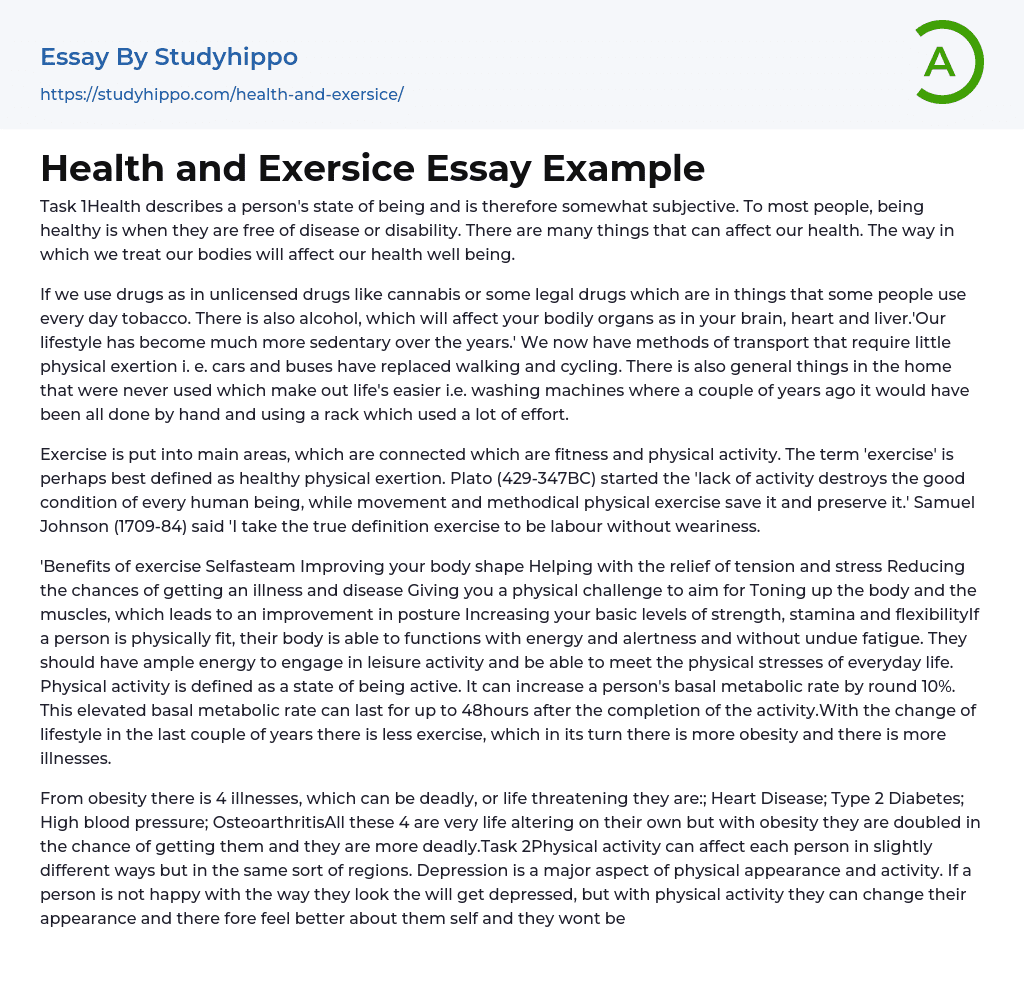 Essay By Studyhippo

https://studyhippo.com/health-and-exersice/

A

Health and Exersice Essay Example

Task 1Health describes a person's state of being and is therefore somewhat subjective. To most people, being healthy is when they are free of disease or disability. There are many things that can affect our health. The way in which we treat our bodies will affect our health well being.

If we use drugs as in unlicensed drugs like cannabis or some legal drugs which are in things that some people use every day tobacco. There is also alcohol, which will affect your bodily organs as in your brain, heart and liver.'Our lifestyle has become much more sedentary over the years.' We now have methods of transport that require little physical exertion i. e. cars and buses have replaced walking and cycling. There is also general things in the home that were never used which make out life's easier i.e. washing machines where a couple of years ago it would have been all done by hand and using a rack which used a lot of effort.

Exercise is put into main areas, which are connected which are fitness and physical activity. The term 'exercise' is perhaps best defined as healthy physical exertion. Plato (429-347BC) started the 'lack of activity destroys the good condition of every human being, while movement and methodical physical exercise save it and preserve it.' Samuel Johnson (1709-84) said 'I take the true definition exercise to be labour without weariness.

'Benefits of exercise Selfasteam Improving your body shape Helping with the relief of tension and stress Reducing the chances of getting an illness and disease Giving you a physical challenge to aim for Toning up the body and the muscles, which leads to an improvement in posture Increasing your basic levels of strength, stamina and flexibilityIf a person is physically fit, their body is able to functions with energy and alertness and without undue fatigue. They should have ample energy to engage in leisure activity and be able to meet the physical stresses of everyday life. Physical activity is defined as a state of being active. It can increase a person's basal metabolic rate by round 10%. This elevated basal metabolic rate can last for up to 48hours after the completion of the activity.With the change of lifestyle in the last couple of years there is less exercise, which in its turn there is more obesity and there is more illnesses.

From obesity there is 4 illnesses, which can be deadly, or life threatening they are:; Heart Disease; Type 2 Diabetes; High blood pressure; OsteoarthritisAll these 4 are very life altering on their own but with obesity they are doubled in the chance of getting them and they are more deadly.Task 2Physical activity can affect each person in slightly different ways but in the same sort of regions. Depression is a major aspect of physical appearance and activity. If a person is not happy with the way they look the will get depressed, but with physical activity they can change their appearance and there fore feel better about them self and they wont be